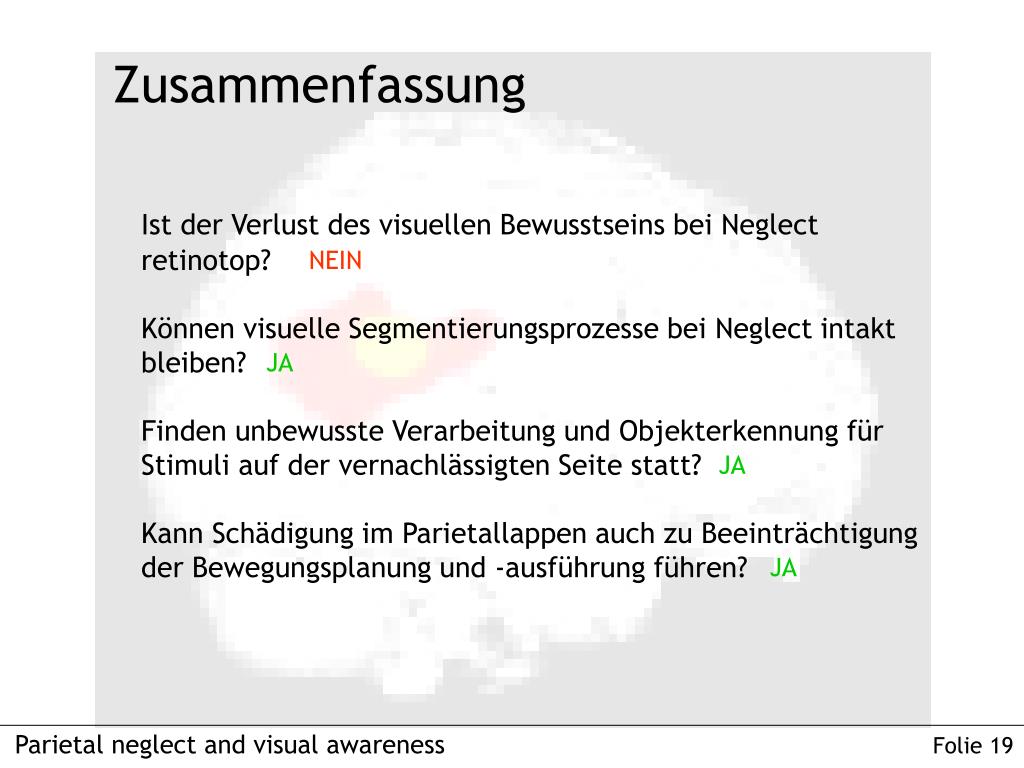 Zusammenfassung

Ist der Verlust des visuellen Bewusstseins bei Neglect retinotop? NEIN

Können visuelle Segmentierungsprozesse bei Neglect intakt bleiben? JA

Finden unbewusste Verarbeitung und Objekterkennung für Stimuli auf der vernachlässigten Seite statt? JA

Kann Schädigung im Parietallappen auch zu Beeinträchtigung der Bewegungsplanung und -ausführung führen? JA

Parietal neglect and visual awareness

Folie 19